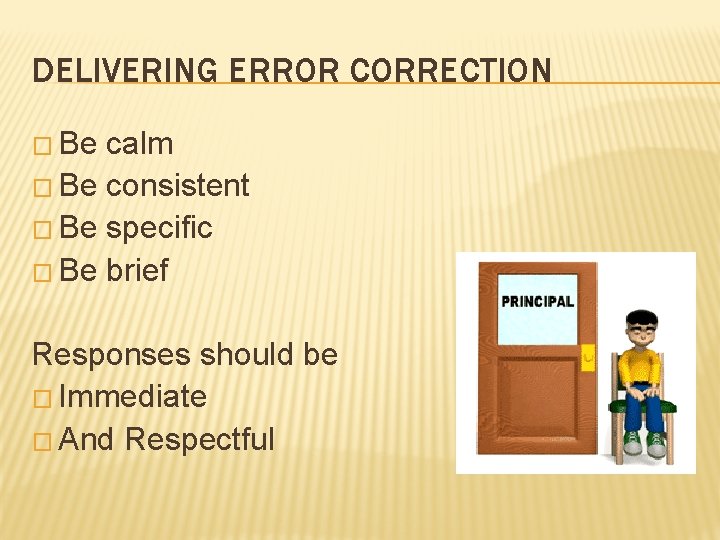 DELIVERING ERROR CORRECTION

□ Be calm
□ Be consistent
□ Be specific
□ Be brief

Responses should be
□ Immediate
□ And Respectful

PRINCIPAL